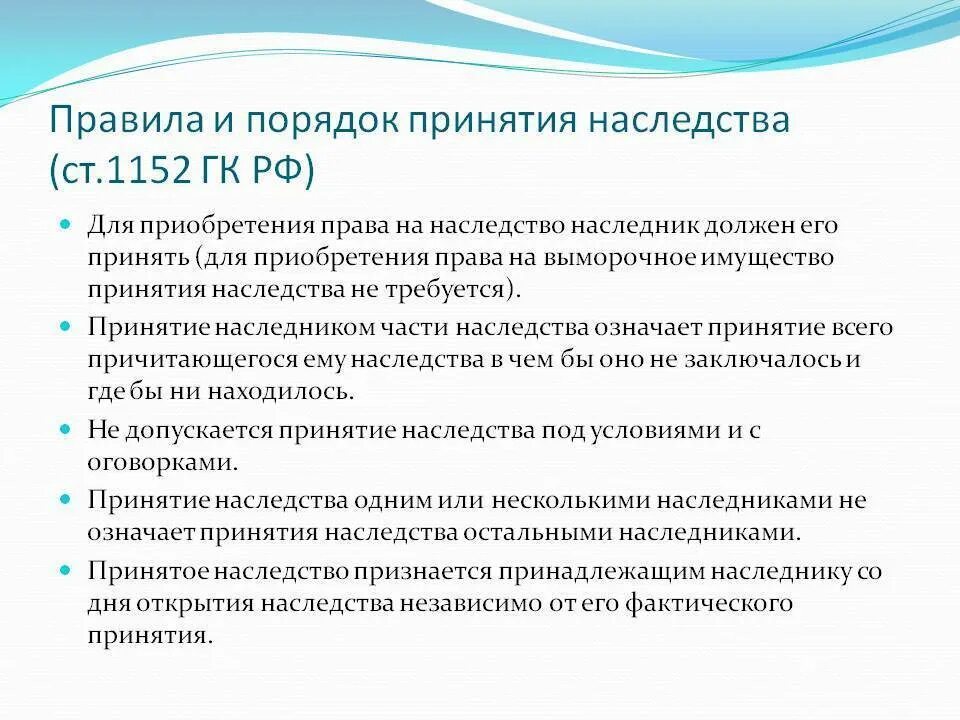 Правила и порядок принятия наследства (ст.1152 ГК РФ)

Для приобретения права на наследство наследник должен его принять (для приобретения права на выморочное имущество принятия наследства не требуется).

Принятие наследником части наследства означает принятие всего причитающегося ему наследства в чем бы оно не заключалось и где бы ни находилось.

Не допускается принятие наследства под условиями и с оговорками.

Принятие наследства одним или несколькими наследниками не означает принятия наследства остальными наследниками.

Принятое наследство признается принадлежащим наследнику со дня открытия наследства независимо от его фактического принятия.